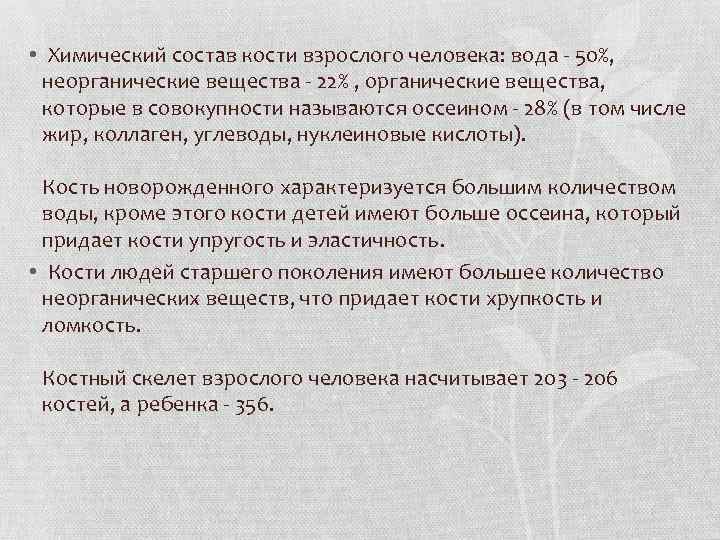 • Химический состав кости взрослого человека: вода - 50%, неорганические вещества - 22% , органические вещества, которые в совокупности называются оссеином - 28% (в том числе жир, коллаген, углеводы, нуклеиновые кислоты).

Кость новорожденного характеризуется большим количеством воды, кроме этого кости детей имеют больше оссеина, который придает кости упругость и эластичность.

• Кости людей старшего поколения имеют большее количество неорганических веществ, что придает кости хрупкость и ломкость.

Костный скелет взрослого человека насчитывает 203 - 206 костей, а ребенка - 356.